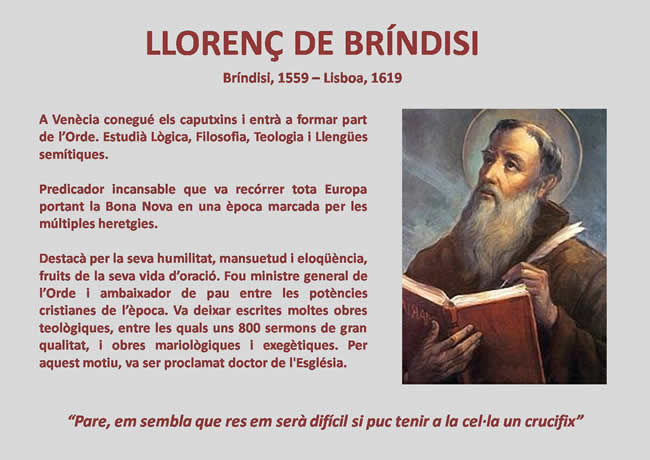 LLORENÇ DE BRÍNDISI

Bríndisi, 1559 – Lisboa, 1619

A Venècia conegué els caputxins i entrà a formar part de l'Orde. Estudià Lògica, Filosofia, Teologia i Llengües semítiques.

Predicador incansable que va recórrer tota Europa portant la Bona Nova en una època marcada per les múltiples heretgies.

Destacà per la seva humilitat, mansuetud i eloqüència, fruits de la seva vida d'oració. Fou ministre general de l'Orde i ambaixador de pau entre les potències cristianes de l'època. Va deixar escrites moltes obres teològiques, entre les quals uns 800 sermons de gran qualitat, i obres mariològiques i exegètiques. Per aquest motiu, va ser proclamat doctor de l'Església.

"Pare, em sembla que res em serà difícil si puc tenir a la cel·la un crucifix"